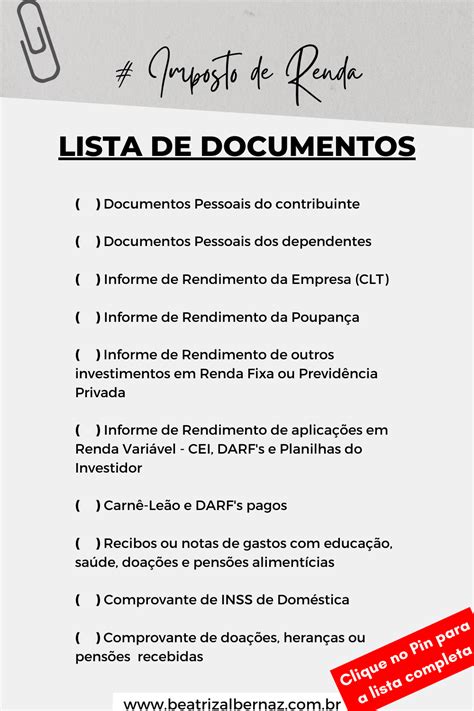 # Imposto de Renda

LISTA DE DOCUMENTOS

( ) Documentos Pessoais do contribuinte

( ) Documentos Pessoais dos dependentes

( ) Informe de Rendimento da Empresa (CLT)

( ) Informe de Rendimento da Poupança

( ) Informe de Rendimento de outros investimentos em Renda Fixa ou Previdência Privada

( ) Informe de Rendimento de aplicações em Renda Variável - CEI, DARF's e Planilhas do Investidor

( ) Carnê-Leão e DARF's pagos

( ) Recibos ou notas de gastos com educação, saúde, doações e pensões alimentícias

( ) Comprovante de INSS de Doméstica

( ) Comprovante de doações, heranças ou pensões recebidas

Clique no Pin para a lista completa

www.beatrizalbernaz.com.br